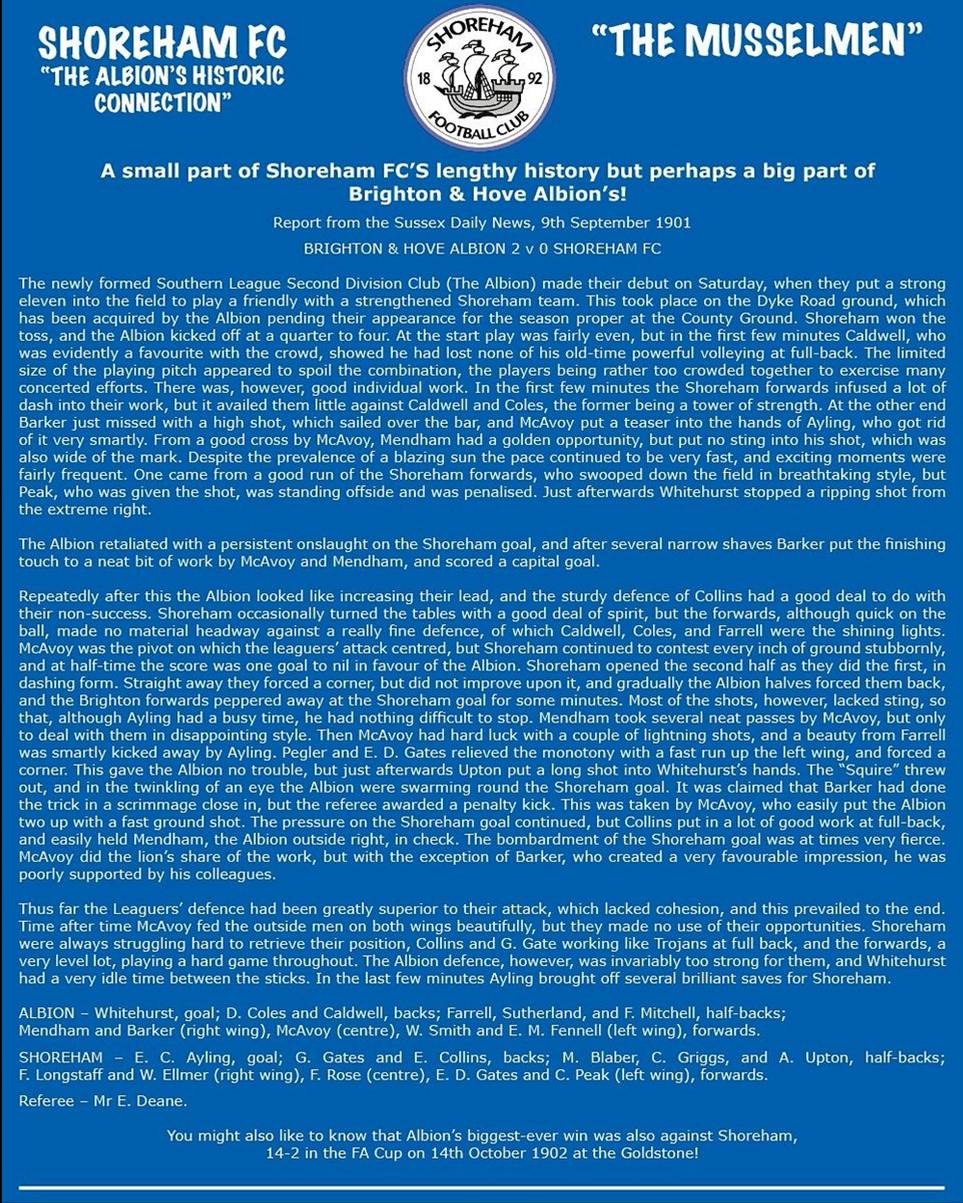 SHOREHAM FC
"THE ALBION'S HISTORIC CONNECTION"

SHOREHAM
18 92
FOOTBALL CLUB

"THE MUSSELMEN"

A small part of Shoreham FC'S lengthy history but perhaps a big part of Brighton & Hove Albion's!

Report from the Sussex Daily News, 9th September 1901

BRIGHTON & HOVE ALBION 2 v 0 SHOREHAM FC

The newly formed Southern League Second Division Club (The Albion) made their debut on Saturday, when they put a strong eleven into the field to play a friendly with a strengthened Shoreham team. This took place on the Dyke Road ground, which has been acquired by the Albion pending their appearance for the season proper at the County Ground. Shoreham won the toss, and the Albion kicked off at a quarter to four. At the start play was fairly even, but in the first few minutes Caldwell, who was evidently a favourite with the crowd, showed he had lost none of his old-time powerful volleying at full-back. The limited size of the playing pitch appeared to spoil the combination, the players being rather too crowded together to exercise many concerted efforts. There was, however, good individual work. In the first few minutes the Shoreham forwards infused a lot of dash into their work, but it availed them little against Caldwell and Coles, the former being a tower of strength. At the other end Barker just missed with a high shot, which sailed over the bar, and McAvoy put a teaser into the hands of Ayling, who got rid of it very smartly. From a good cross by McAvoy, Mendham had a golden opportunity, but put no sting into his shot, which was also wide of the mark. Despite the prevalence of a blazing sun the pace continued to be very fast, and exciting moments were fairly frequent. One came from a good run of the Shoreham forwards, who swooped down the field in breathtaking style, but Peak, who was given the shot, was standing offside and was penalised. Just afterwards Whitehurst stopped a ripping shot from the extreme right.

The Albion retaliated with a persistent onslaught on the Shoreham goal, and after several narrow shaves Barker put the finishing touch to a neat bit of work by McAvoy and Mendham, and scored a capital goal.

Repeatedly after this the Albion looked like increasing their lead, and the sturdy defence of Collins had a good deal to do with their non-success. Shoreham occasionally turned the tables with a good deal of spirit, but the forwards, although quick on the ball, made no material headway against a really fine defence, of which Caldwell, Coles, and Farrell were the shining lights. McAvoy was the pivot on which the leaguers' attack centred, but Shoreham continued to contest every inch of ground stubbornly, and at half-time the score was one goal to nil in favour of the Albion. Shoreham opened the second half as they did the first, in dashing form. Straight away they forced a corner, but did not improve upon it, and gradually the Albion halves forced them back, and the Brighton forwards peppered away at the Shoreham goal for some minutes. Most of the shots, however, lacked sting, so that, although Ayling had a busy time, he had nothing difficult to stop. Mendham took several neat passes by McAvoy, but only to deal with them in disappointing style. Then McAvoy had hard luck with a couple of lightning shots, and a beauty from Farrell was smartly kicked away by Ayling. Pegler and E. D. Gates relieved the monotony with a fast run up the left wing, and forced a corner. This gave the Albion no trouble, but just afterwards Upton put a long shot into Whitehurst's hands. The "Squire" threw out, and in the twinkling of an eye the Albion were swarming round the Shoreham goal. It was claimed that Barker had done the trick in a scrimmage close in, but the referee awarded a penalty kick. This was taken by McAvoy, who easily put the Albion two up with a fast ground shot. The pressure on the Shoreham goal continued, but Collins put in a lot of good work at full-back, and easily held Mendham, the Albion outside right, in check. The bombardment of the Shoreham goal was at times very fierce. McAvoy did the lion's share of the work, but with the exception of Barker, who created a very favourable impression, he was poorly supported by his colleagues.

Thus far the Leaguers' defence had been greatly superior to their attack, which lacked cohesion, and this prevailed to the end. Time after time McAvoy fed the outside men on both wings beautifully, but they made no use of their opportunities. Shoreham were always struggling hard to retrieve their position, Collins and G. Gate working like Trojans at full back, and the forwards, a very level lot, playing a hard game throughout. The Albion defence, however, was invariably too strong for them, and Whitehurst had a very idle time between the sticks. In the last few minutes Ayling brought off several brilliant saves for Shoreham.

ALBION – Whitehurst, goal; D. Coles and Caldwell, backs; Farrell, Sutherland, and F. Mitchell, half-backs; Mendham and Barker (right wing), McAvoy (centre), W. Smith and E. M. Fennell (left wing), forwards.

SHOREHAM – E. C. Ayling, goal; G. Gates and E. Collins, backs; M. Blaber, C. Griggs, and A. Upton, half-backs; F. Longstaff and W. Ellmer (right wing), F. Rose (centre), E. D. Gates and C. Peak (left wing), forwards.

Referee – Mr E. Deane.

You might also like to know that Albion's biggest-ever win was also against Shoreham, 14-2 in the FA Cup on 14th October 1902 at the Goldstone!